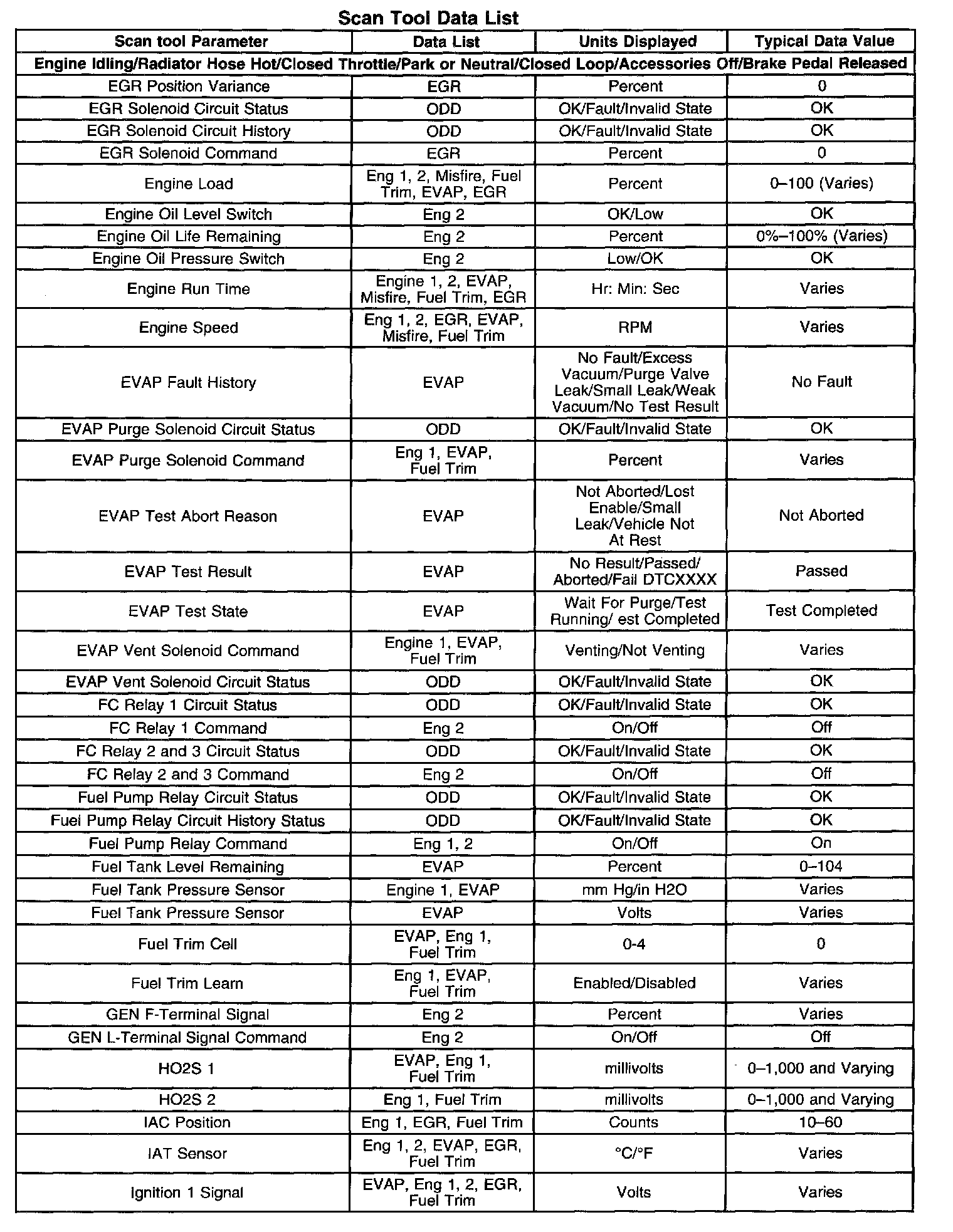 Scan Tool Data List

| Scan tool Parameter | Data List | Units Displayed | Typical Data Value |
|---|---|---|---|
| Engine Idling/Radiator Hose Hot/Closed Throttle/Park or Neutral/Closed Loop/Accessories Off/Brake Pedal Released | | | |
| EGR Position Variance | EGR | Percent | 0 |
| EGR Solenoid Circuit Status | ODD | OK/Fault/Invalid State | OK |
| EGR Solenoid Circuit History | ODD | OK/Fault/Invalid State | OK |
| EGR Solenoid Command | EGR | Percent | 0 |
| Engine Load | Eng 1, 2, Misfire, Fuel Trim, EVAP, EGR | Percent | 0–100 (Varies) |
| Engine Oil Level Switch | Eng 2 | OK/Low | OK |
| Engine Oil Life Remaining | Eng 2 | Percent | 0%–100% (Varies) |
| Engine Oil Pressure Switch | Eng 2 | Low/OK | OK |
| Engine Run Time | Engine 1, 2, EVAP, Misfire, Fuel Trim, EGR | Hr: Min: Sec | Varies |
| Engine Speed | Eng 1, 2, EGR, EVAP, Misfire, Fuel Trim | RPM | Varies |
| EVAP Fault History | EVAP | No Fault/Excess Vacuum/Purge Valve Leak/Small Leak/Weak Vacuum/No Test Result | No Fault |
| EVAP Purge Solenoid Circuit Status | ODD | OK/Fault/Invalid State | OK |
| EVAP Purge Solenoid Command | Eng 1, EVAP, Fuel Trim | Percent | Varies |
| EVAP Test Abort Reason | EVAP | Not Aborted/Lost Enable/Small Leak/Vehicle Not At Rest | Not Aborted |
| EVAP Test Result | EVAP | No Result/Passed/ Aborted/Fail DTCXXXX | Passed |
| EVAP Test State | EVAP | Wait For Purge/Test Running/ est Completed | Test Completed |
| EVAP Vent Solenoid Command | Engine 1, EVAP, Fuel Trim | Venting/Not Venting | Varies |
| EVAP Vent Solenoid Circuit Status | ODD | OK/Fault/Invalid State | OK |
| FC Relay 1 Circuit Status | ODD | OK/Fault/Invalid State | OK |
| FC Relay 1 Command | Eng 2 | On/Off | Off |
| FC Relay 2 and 3 Circuit Status | ODD | OK/Fault/Invalid State | OK |
| FC Relay 2 and 3 Command | Eng 2 | On/Off | Off |
| Fuel Pump Relay Circuit Status | ODD | OK/Fault/Invalid State | OK |
| Fuel Pump Relay Circuit History Status | ODD | OK/Fault/Invalid State | OK |
| Fuel Pump Relay Command | Eng 1, 2 | On/Off | On |
| Fuel Tank Level Remaining | EVAP | Percent | 0–104 |
| Fuel Tank Pressure Sensor | Engine 1, EVAP | mm Hg/in H2O | Varies |
| Fuel Tank Pressure Sensor | EVAP | Volts | Varies |
| Fuel Trim Cell | EVAP, Eng 1, Fuel Trim | 0-4 | 0 |
| Fuel Trim Learn | Eng 1, EVAP, Fuel Trim | Enabled/Disabled | Varies |
| GEN F-Terminal Signal | Eng 2 | Percent | Varies |
| GEN L-Terminal Signal Command | Eng 2 | On/Off | Off |
| HO2S 1 | EVAP, Eng 1, Fuel Trim | millivolts | 0–1,000 and Varying |
| HO2S 2 | Eng 1, Fuel Trim | millivolts | 0–1,000 and Varying |
| IAC Position | Eng 1, EGR, Fuel Trim | Counts | 10–60 |
| IAT Sensor | Eng 1, 2, EVAP, EGR, Fuel Trim | °C/°F | Varies |
| Ignition 1 Signal | EVAP, Eng 1, 2, EGR, Fuel Trim | Volts | Varies |